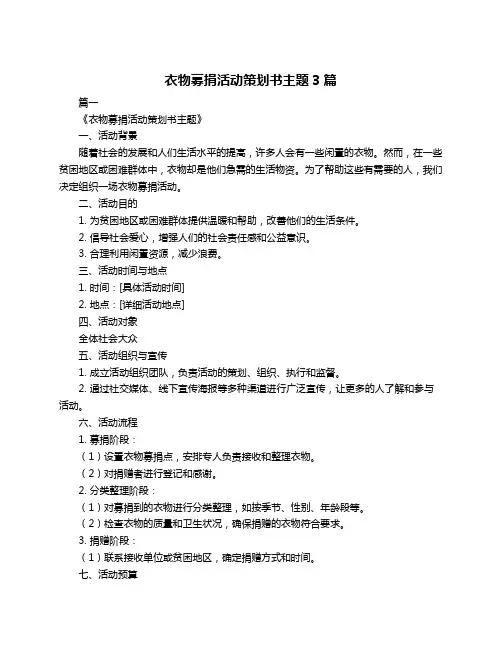 衣物募捐活动策划书主题 3 篇

篇一

《衣物募捐活动策划书主题》

一、活动背景

随着社会的发展和人们生活水平的提高，许多人会有一些闲置的衣物。然而，在一些贫困地区或困难群体中，衣物却是他们急需的生活物资。为了帮助这些有需要的人，我们决定组织一场衣物募捐活动。

二、活动目的

1. 为贫困地区或困难群体提供温暖和帮助，改善他们的生活条件。

2. 倡导社会爱心，增强人们的社会责任感和公益意识。

3. 合理利用闲置资源，减少浪费。

三、活动时间与地点

1. 时间：[具体活动时间]

2. 地点：[详细活动地点]

四、活动对象

全体社会大众

五、活动组织与宣传

1. 成立活动组织团队，负责活动的策划、组织、执行和监督。

2. 通过社交媒体、线下宣传海报等多种渠道进行广泛宣传，让更多的人了解和参与活动。

六、活动流程

1. 募捐阶段：

（1）设置衣物募捐点，安排专人负责接收和整理衣物。

（2）对捐赠者进行登记和感谢。

2. 分类整理阶段：

（1）对募捐到的衣物进行分类整理，如按季节、性别、年龄段等。

（2）检查衣物的质量和卫生状况，确保捐赠的衣物符合要求。

3. 捐赠阶段：

（1）联系接收单位或贫困地区，确定捐赠方式和时间。

七、活动预算